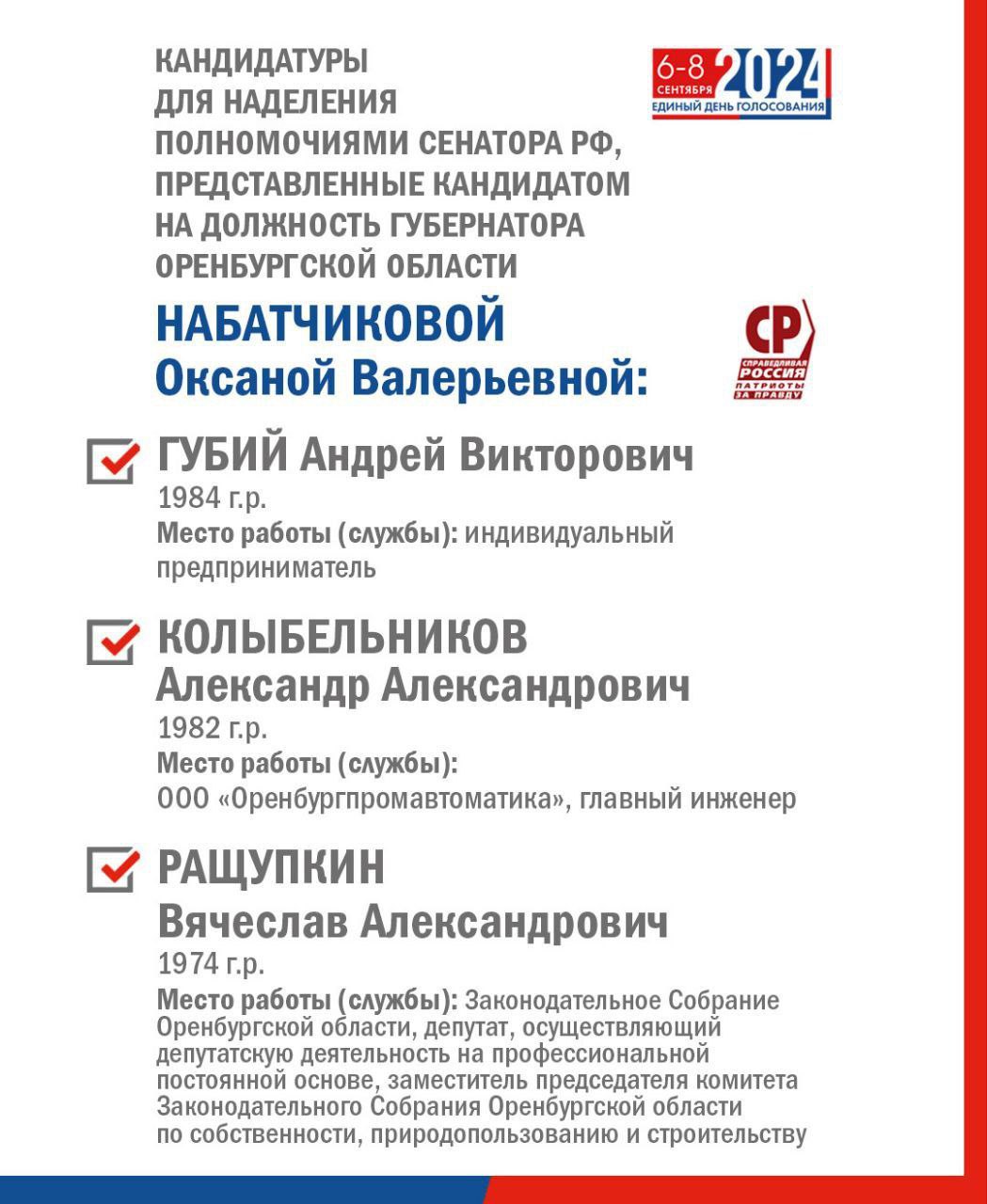 КАНДИДАТУРЫ ДЛЯ НАДЕЛЕНИЯ ПОЛНОМОЧИЯМИ СЕНАТОРА РФ, ПРЕДСТАВЛЕННЫЕ КАНДИДАТОМ НА ДОЛЖНОСТЬ ГУБЕРНАТОРА ОРЕНБУРГСКОЙ ОБЛАСТИ

6-8 СЕНТЯБРЯ 2024 ЕДИНЫЙ ДЕНЬ ГОЛОСОВАНИЯ

НАБАТЧИКОВОЙ Оксаной Валерьевной:

СР СПРАВЕДЛИВАЯ РОССИЯ ПАТРИОТЫ ЗА ПРАВДУ

ГУБИЙ Андрей Викторович
1984 г.р.
Место работы (службы): индивидуальный предприниматель

КОЛЫБЕЛЬНИКОВ Александр Александрович
1982 г.р.
Место работы (службы): ООО «Оренбургпромавтоматика», главный инженер

РАЩУПКИН Вячеслав Александрович
1974 г.р.
Место работы (службы): Законодательное Собрание Оренбургской области, депутат, осуществляющий депутатскую деятельность на профессиональной постоянной основе, заместитель председателя комитета Законодательного Собрания Оренбургской области по собственности, природопользованию и строительству